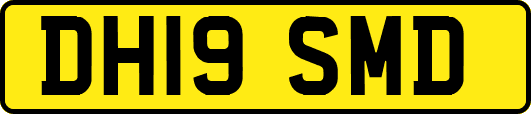 DH19 SMD